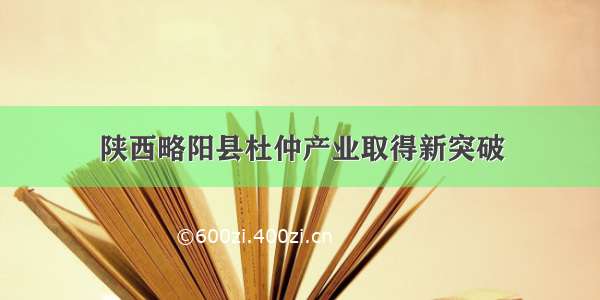 陕西略阳县杜仲产业取得新突破

©600zi.400zi.cn